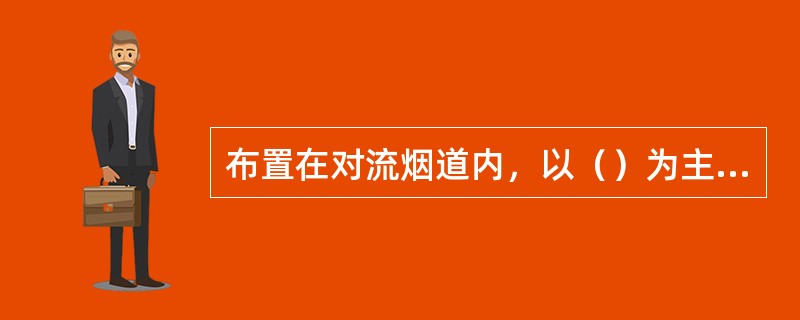 布置在对流烟道内，以（）为主...